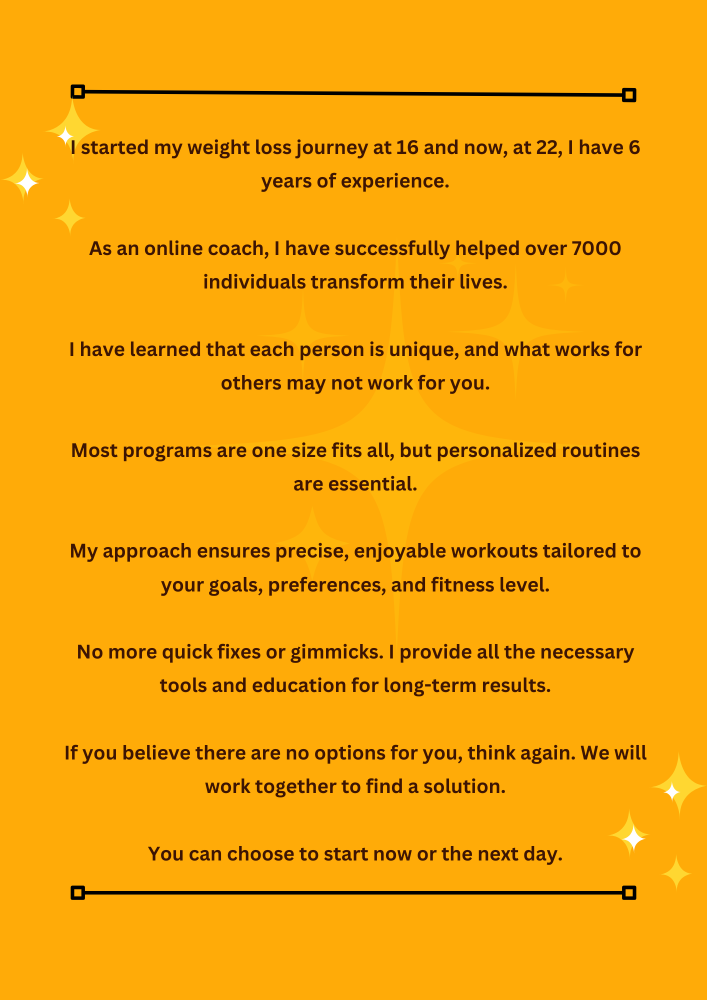 I started my weight loss journey at 16 and now, at 22, I have 6 years of experience.

As an online coach, I have successfully helped over 7000 individuals transform their lives.

I have learned that each person is unique, and what works for others may not work for you.

Most programs are one size fits all, but personalized routines are essential.

My approach ensures precise, enjoyable workouts tailored to your goals, preferences, and fitness level.

No more quick fixes or gimmicks. I provide all the necessary tools and education for long-term results.

If you believe there are no options for you, think again. We will work together to find a solution.

You can choose to start now or the next day.